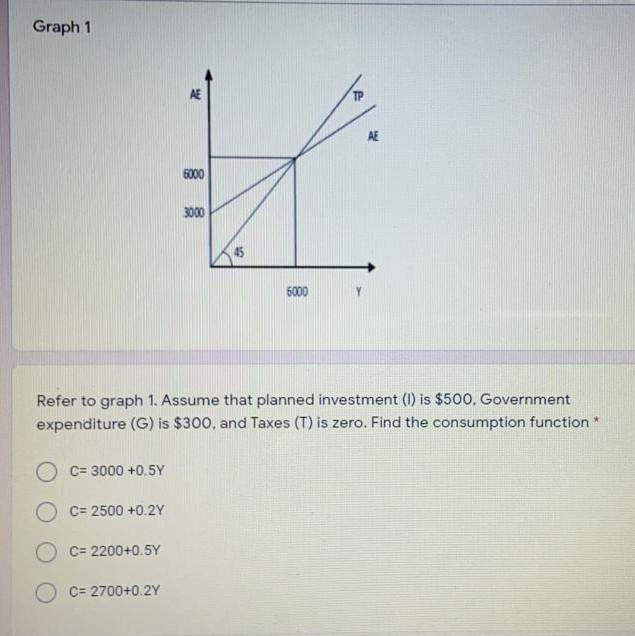 Graph 1

AE

TP

AE

6000

3000

45

6000

Y

Refer to graph 1. Assume that planned investment (I) is $500, Government expenditure (G) is $300, and Taxes (T) is zero. Find the consumption function *

C= 3000 +0.5Y

C= 2500 +0.2Y

C= 2200+0.5Y

C= 2700+0.2Y